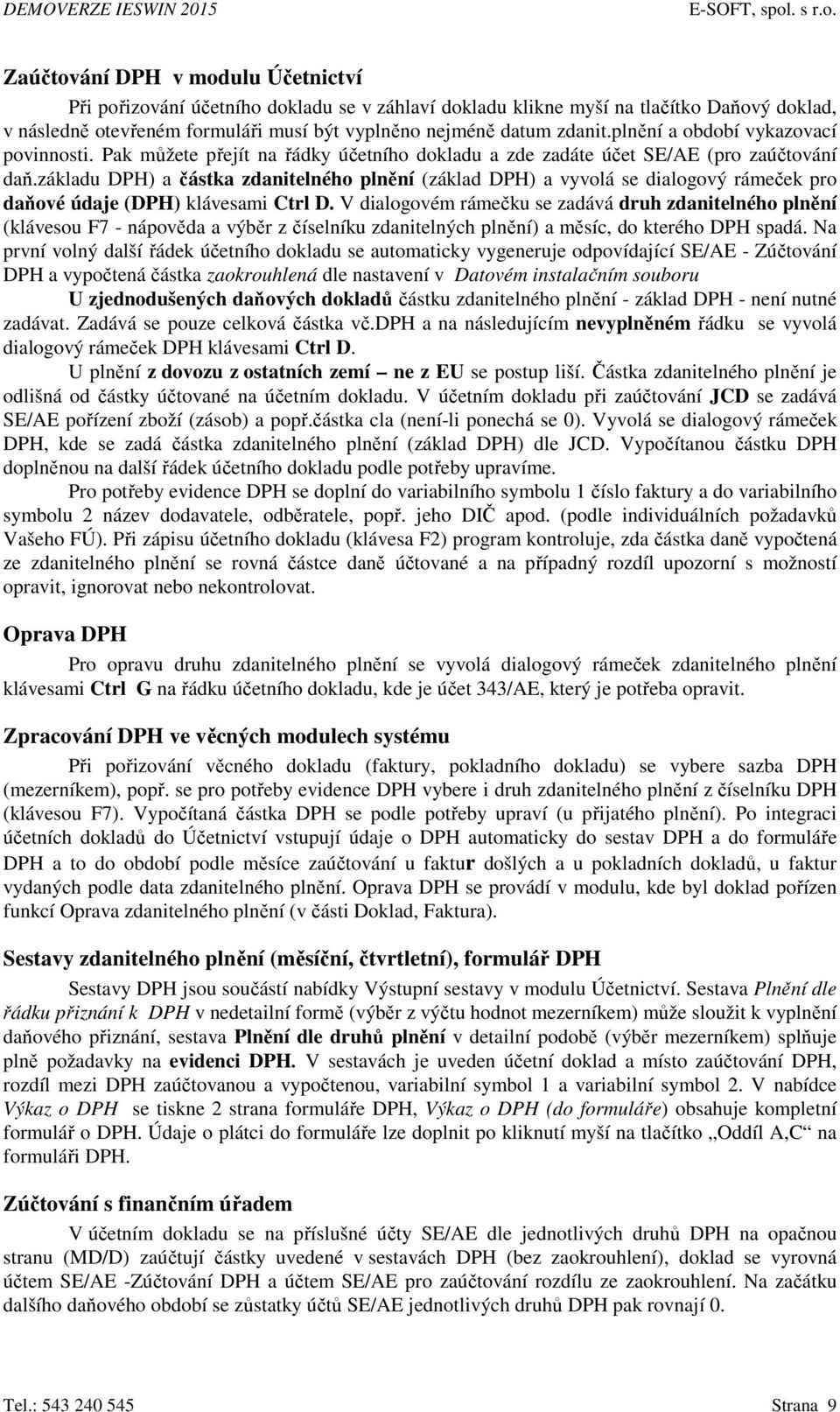 DEMOVERZE IESWIN 2015 E-SOFT, spol. s r.o.

Zaúčtování DPH v modulu Účetnictví

Při pořizování účetního dokladu se v záhlaví dokladu klikne myší na tlačítko Daňový doklad, v následně otevřeném formuláři musí být vyplněno nejméně datum zdanit.plnění a období vykazovací povinnosti. Pak můžete přejít na řádky účetního dokladu a zde zadáte účet SE/AE (pro zaúčtování daň.základu DPH) a částka zdanitelného plnění (základ DPH) a vyvolá se dialogový rámeček pro daňové údaje (DPH) klávesami Ctrl D. V dialogovém rámečku se zadává druh zdanitelného plnění (klávesou F7 - nápověda a výběr z číselníku zdanitelných plnění) a měsíc, do kterého DPH spadá. Na první volný další řádek účetního dokladu se automaticky vygeneruje odpovídající SE/AE - Zúčtování DPH a vypočtená částka zaokrouhlená dle nastavení v Datovém instalačním souboru

U zjednodušených daňových dokladů částku zdanitelného plnění - základ DPH - není nutné zadávat. Zadává se pouze celková částka vč.DPH a na následujícím nevyplněném řádku se vyvolá dialogový rámeček DPH klávesami Ctrl D.

U plnění z dovozu z ostatních zemí – ne z EU se postup liší. Částka zdanitelného plnění je odlišná od částky účtované na účetním dokladu. V účetním dokladu při zaúčtování JCD se zadává SE/AE pořízení zboží (zásob) a popř.částka cla (není-li ponechá se 0). Vyvolá se dialogový rámeček DPH, kde se zadá částka zdanitelného plnění (základ DPH) dle JCD. Vypočítanou částku DPH doplněnou na další řádek účetního dokladu podle potřeby upravíme.

Pro potřeby evidence DPH se doplní do variabilního symbolu 1 číslo faktury a do variabilního symbolu 2 název dodavatele, odběratele, popř. jeho DIČ apod. (podle individuálních požadavků Vašeho FÚ). Při zápisu účetního dokladu (klávesa F2) program kontroluje, zda částka daně vypočtená ze zdanitelného plnění se rovná částce daně účtované a na případný rozdíl upozorní s možností opravit, ignorovat nebo nekontrolovat.

Oprava DPH

Pro opravu druhu zdanitelného plnění se vyvolá dialogový rámeček zdanitelného plnění klávesami Ctrl G na řádku účetního dokladu, kde je účet 343/AE, který je potřeba opravit.

Zpracování DPH ve věcných modulech systému

Při pořizování věcného dokladu (faktury, pokladního dokladu) se vybere sazba DPH (mezerníkem), popř. se pro potřeby evidence DPH vybere i druh zdanitelného plnění z číselníku DPH (klávesou F7). Vypočítaná částka DPH se podle potřeby upraví (u přijatého plnění). Po integraci účetních dokladů do Účetnictví vstupují údaje o DPH automaticky do sestav DPH a do formuláře DPH a to do období podle měsíce zaúčtování u faktur došlých a u pokladních dokladů, u faktur vydaných podle data zdanitelného plnění. Oprava DPH se provádí v modulu, kde byl doklad pořízen funkcí Oprava zdanitelného plnění (v části Doklad, Faktura).

Sestavy zdanitelného plnění (měsíční, čtvrtletní), formulář DPH

Sestavy DPH jsou součástí nabídky Výstupní sestavy v modulu Účetnictví. Sestava Plnění dle řádku přiznání k DPH v nedetailní formě (výběr z výčtu hodnot mezerníkem) může sloužit k vyplnění daňového přiznání, sestava Plnění dle druhů plnění v detailní podobě (výběr mezerníkem) splňuje plně požadavky na evidenci DPH. V sestavách je uveden účetní doklad a místo zaúčtování DPH, rozdíl mezi DPH zaúčtovanou a vypočtenou, variabilní symbol 1 a variabilní symbol 2. V nabídce Výkaz o DPH se tiskne 2 strana formuláře DPH, Výkaz o DPH (do formuláře) obsahuje kompletní formulář o DPH. Údaje o plátci do formuláře lze doplnit po kliknutí myší na tlačítko „Oddíl A,C“ na formuláři DPH.

Zúčtování s finančním úřadem

V účetním dokladu se na příslušné účty SE/AE dle jednotlivých druhů DPH na opačnou stranu (MD/D) zaúčtují částky uvedené v sestavách DPH (bez zaokrouhlení), doklad se vyrovná účtem SE/AE -Zúčtování DPH a účtem SE/AE pro zaúčtování rozdílu ze zaokrouhlení. Na začátku dalšího daňového období se zůstatky účtů SE/AE jednotlivých druhů DPH pak rovnají 0.

Tel.: 543 240 545 Strana 9